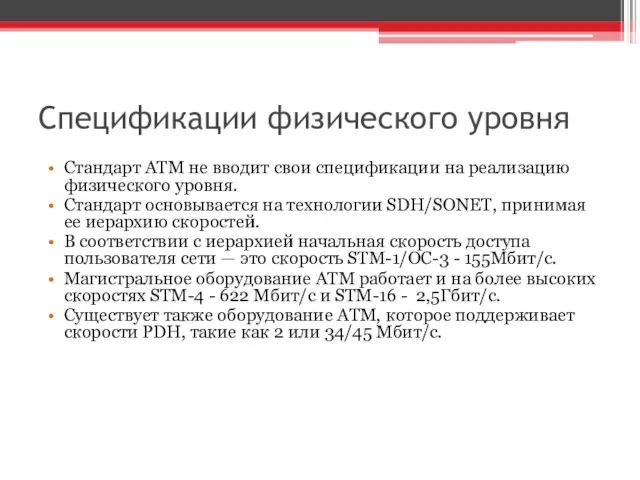 Спецификации физического уровня

• Стандарт ATM не вводит свои спецификации на реализацию физического уровня.
• Стандарт основывается на технологии SDH/SONET, принимая ее иерархию скоростей.
• В соответствии с иерархией начальная скорость доступа пользователя сети — это скорость STM-1/OC-3 - 155Мбит/с.
• Магистральное оборудование ATM работает и на более высоких скоростях STM-4 - 622 Мбит/с и STM-16 - 2,5Гбит/с.
• Существует также оборудование ATM, которое поддерживает скорости PDH, такие как 2 или 34/45 Мбит/с.